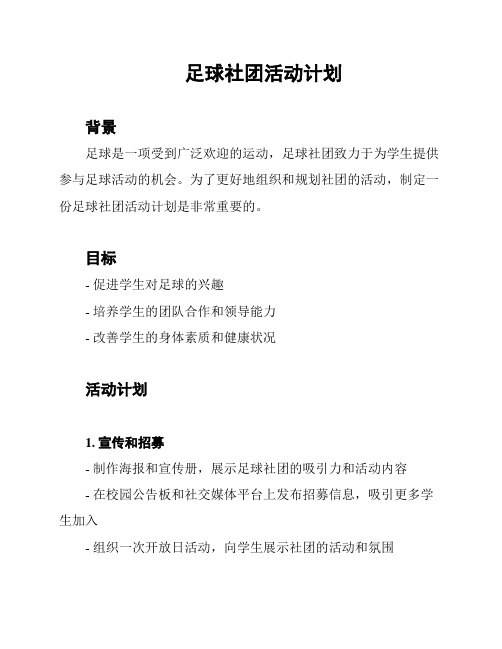 足球社团活动计划

背景

足球是一项受到广泛欢迎的运动，足球社团致力于为学生提供参与足球活动的机会。为了更好地组织和规划社团的活动，制定一份足球社团活动计划是非常重要的。

目标

- 促进学生对足球的兴趣

- 培养学生的团队合作和领导能力

- 改善学生的身体素质和健康状况

活动计划

1. 宣传和招募

- 制作海报和宣传册，展示足球社团的吸引力和活动内容

- 在校园公告板和社交媒体平台上发布招募信息，吸引更多学生加入

- 组织一次开放日活动，向学生展示社团的活动和氛围